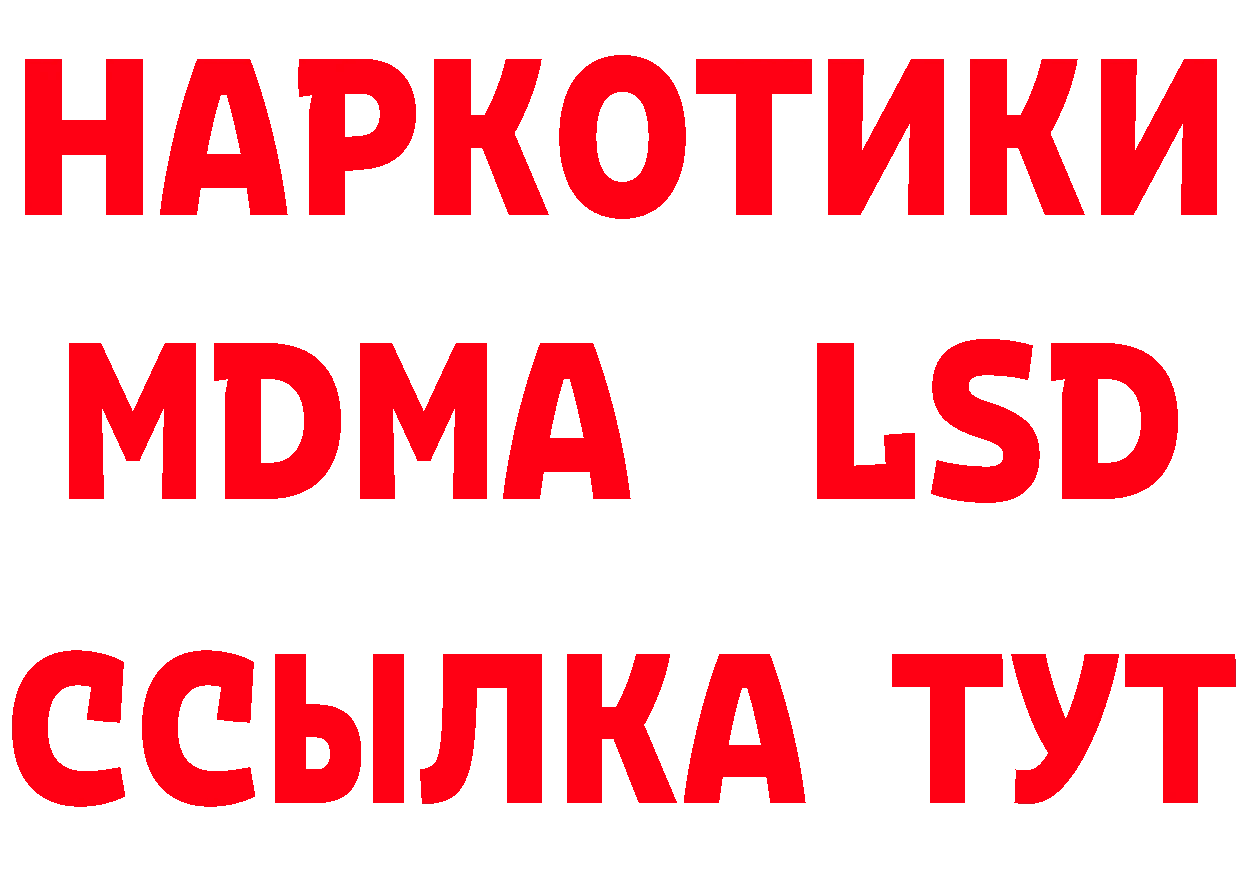 НАРКОТИКИ
MDMA LSD
ССЫЛКА ТУТ